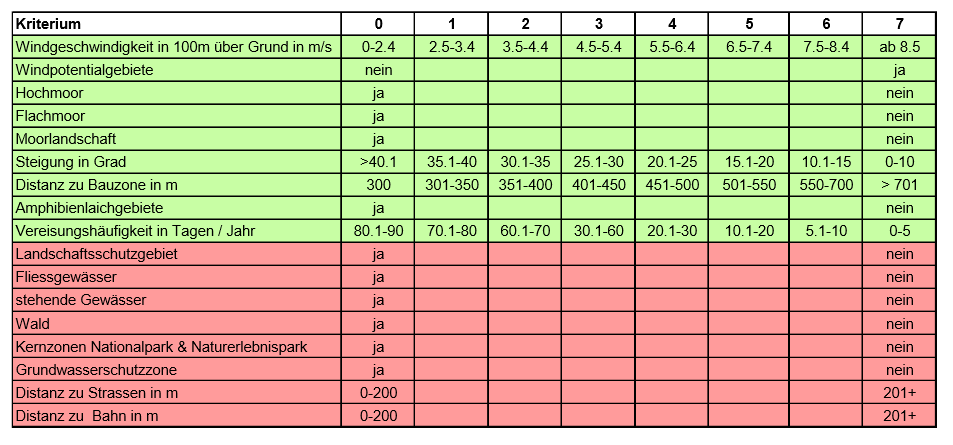 | Kriterium | 0 | 1 | 2 | 3 | 4 | 5 | 6 | 7 |
|---|---|---|---|---|---|---|---|---|
| Windgeschwindigkeit in 100m über Grund in m/s | 0-2.4 | 2.5-3.4 | 3.5-4.4 | 4.5-5.4 | 5.5-6.4 | 6.5-7.4 | 7.5-8.4 | ab 8.5 |
| Windpotentialgebiete | nein | | | | | | | ja |
| Hochmoor | ja | | | | | | | nein |
| Flachmoor | ja | | | | | | | nein |
| Moorlandschaft | ja | | | | | | | nein |
| Steigung in Grad | >40.1 | 35.1-40 | 30.1-35 | 25.1-30 | 20.1-25 | 15.1-20 | 10.1-15 | 0-10 |
| Distanz zu Bauzone in m | 300 | 301-350 | 351-400 | 401-450 | 451-500 | 501-550 | 550-700 | > 701 |
| Amphibienlaichgebiete | ja | | | | | | | nein |
| Vereisungshäufigkeit in Tagen / Jahr | 80.1-90 | 70.1-80 | 60.1-70 | 30.1-60 | 20.1-30 | 10.1-20 | 5.1-10 | 0-5 |
| Landschaftsschutzgebiet | ja | | | | | | | nein |
| Fliessgewässer | ja | | | | | | | nein |
| stehende Gewässer | ja | | | | | | | nein |
| Wald | ja | | | | | | | nein |
| Kernzonen Nationalpark & Naturerlebnispark | ja | | | | | | | nein |
| Grundwasserschutzzone | ja | | | | | | | nein |
| Distanz zu Strassen in m | 0-200 | | | | | | | 201+ |
| Distanz zu Bahn in m | 0-200 | | | | | | | 201+ |